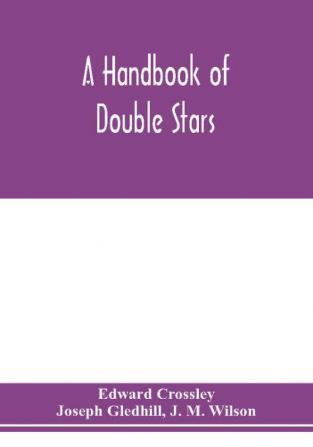 A Handbook of Double Stars

Edward Crossley
Joseph Gledhill, J. M. Wilson